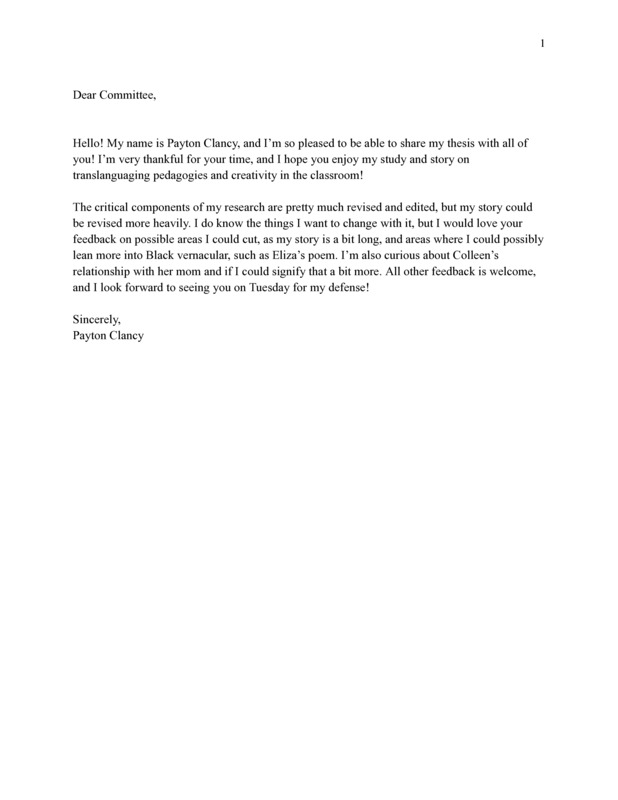 1

Dear Committee,

Hello! My name is Payton Clancy, and I'm so pleased to be able to share my thesis with all of you! I'm very thankful for your time, and I hope you enjoy my study and story on translanguaging pedagogies and creativity in the classroom!

The critical components of my research are pretty much revised and edited, but my story could be revised more heavily. I do know the things I want to change with it, but I would love your feedback on possible areas I could cut, as my story is a bit long, and areas where I could possibly lean more into Black vernacular, such as Eliza's poem. I'm also curious about Colleen's relationship with her mom and if I could signify that a bit more. All other feedback is welcome, and I look forward to seeing you on Tuesday for my defense!

Sincerely,
Payton Clancy